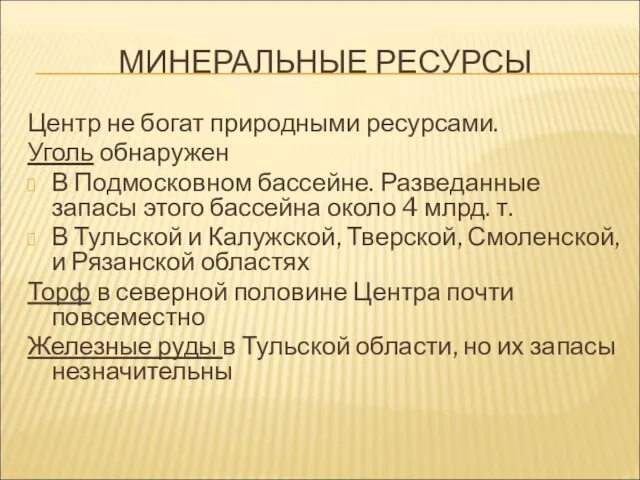 МИНЕРАЛЬНЫЕ РЕСУРСЫ

Центр не богат природными ресурсами.

Уголь обнаружен

В Подмосковном бассейне. Разведанные запасы этого бассейна около 4 млрд. т.

В Тульской и Калужской, Тверской, Смоленской, и Рязанской областях

Торф в северной половине Центра почти повсеместно

Железные руды в Тульской области, но их запасы незначительны